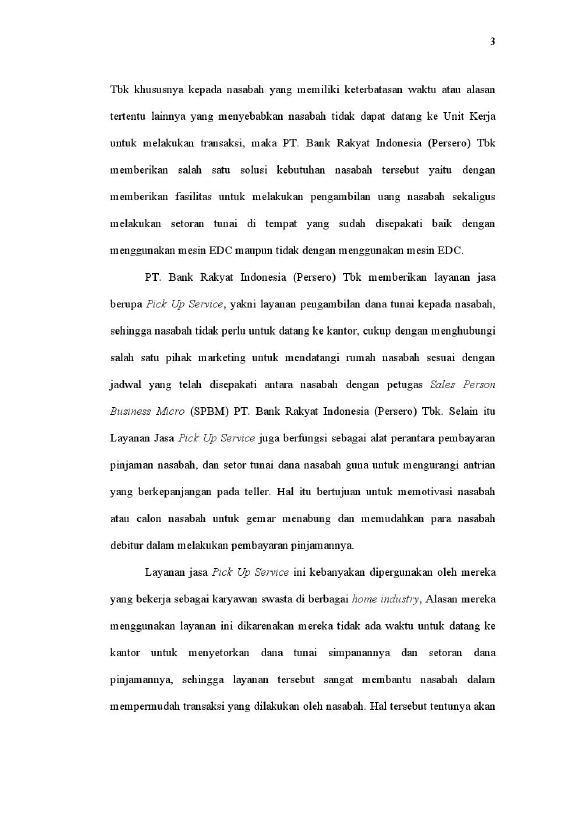 3

Tbk khususnya kepada nasabah yang memiliki keterbatasan waktu atau alasan tertentu lainnya yang menyebabkan nasabah tidak dapat datang ke Unit Kerja untuk melakukan transaksi, maka PT. Bank Rakyat Indonesia (Persero) Tbk memberikan salah satu solusi kebutuhan nasabah tersebut yaitu dengan memberikan fasilitas untuk melakukan pengambilan uang nasabah sekaligus melakukan setoran tunai di tempat yang sudah disepakati baik dengan menggunakan mesin EDC maupun tidak dengan menggunakan mesin EDC.

PT. Bank Rakyat Indonesia (Persero) Tbk memberikan layanan jasa berupa Pick Up Service, yakni layanan pengambilan dana tunai kepada nasabah, sehingga nasabah tidak perlu untuk datang ke kantor, cukup dengan menghubungi salah satu pihak marketing untuk mendatangi rumah nasabah sesuai dengan jadwal yang telah disepakati antara nasabah dengan petugas Sales Person Business Micro (SPBM) PT. Bank Rakyat Indonesia (Persero) Tbk. Selain itu Layanan Jasa Pick Up Service juga berfungsi sebagai alat perantara pembayaran pinjaman nasabah, dan setor tunai dana nasabah guna untuk mengurangi antrian yang berkepanjangan pada teller. Hal itu bertujuan untuk memotivasi nasabah atau calon nasabah untuk gemar menabung dan memudahkan para nasabah debitur dalam melakukan pembayaran pinjamannya.

Layanan jasa Pick Up Service ini kebanyakan dipergunakan oleh mereka yang bekerja sebagai karyawan swasta di berbagai home industry, Alasan mereka menggunakan layanan ini dikarenakan mereka tidak ada waktu untuk datang ke kantor untuk menyetorkan dana tunai simpanannya dan setoran dana pinjamannya, sehingga layanan tersebut sangat membantu nasabah dalam mempermudah transaksi yang dilakukan oleh nasabah. Hal tersebut tentunya akan